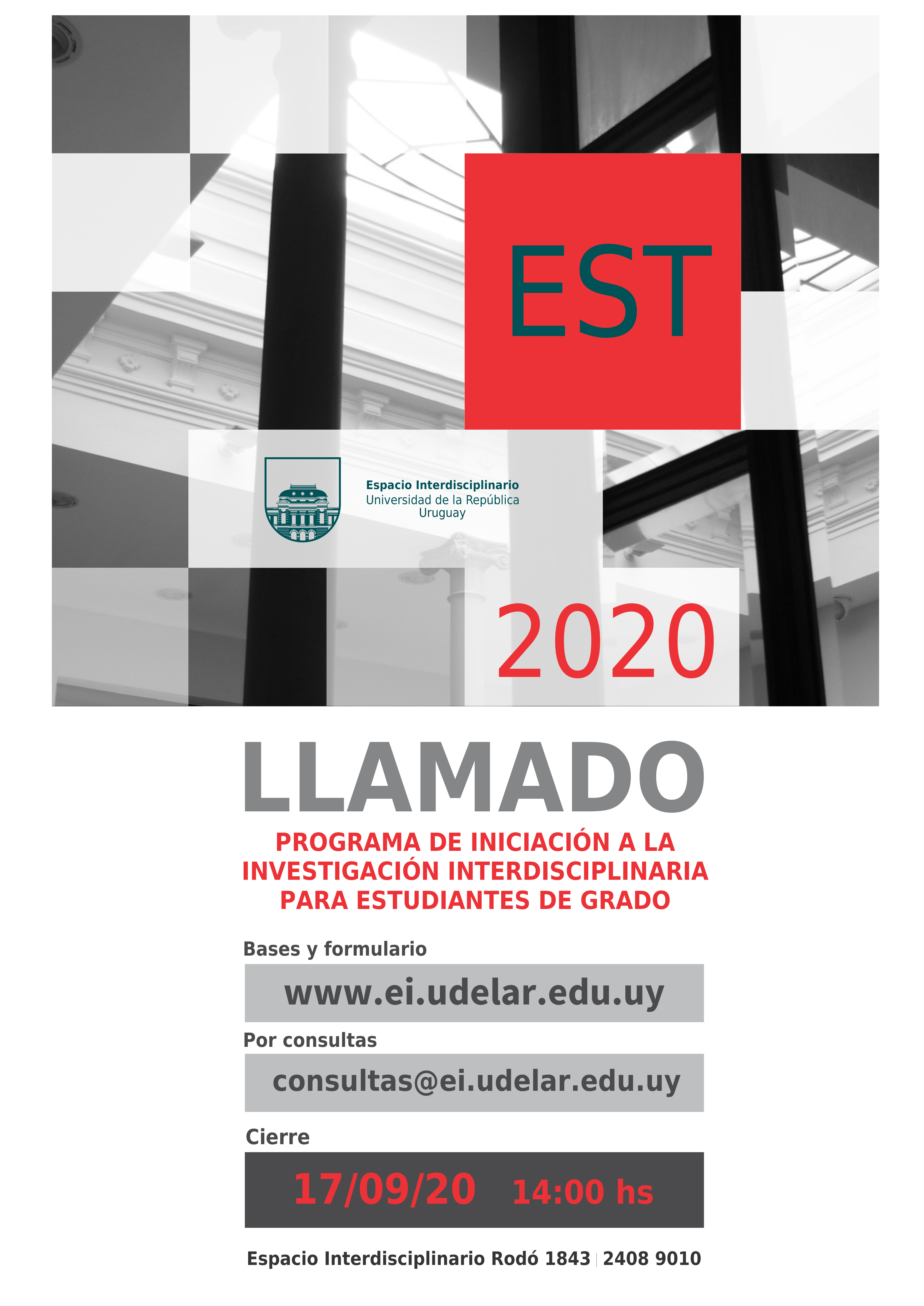 EST

Espacio Interdisciplinario
Universidad de la República
Uruguay

2020

LLAMADO

PROGRAMA DE INICIACIÓN A LA INVESTIGACIÓN INTERDISCIPLINARIA PARA ESTUDIANTES DE GRADO

Bases y formulario

www.ei.udelar.edu.uy

Por consultas

consultas@ei.udelar.edu.uy

Cierre

17/09/20 14:00 hs

Espacio Interdisciplinario Rodó 1843 | 2408 9010